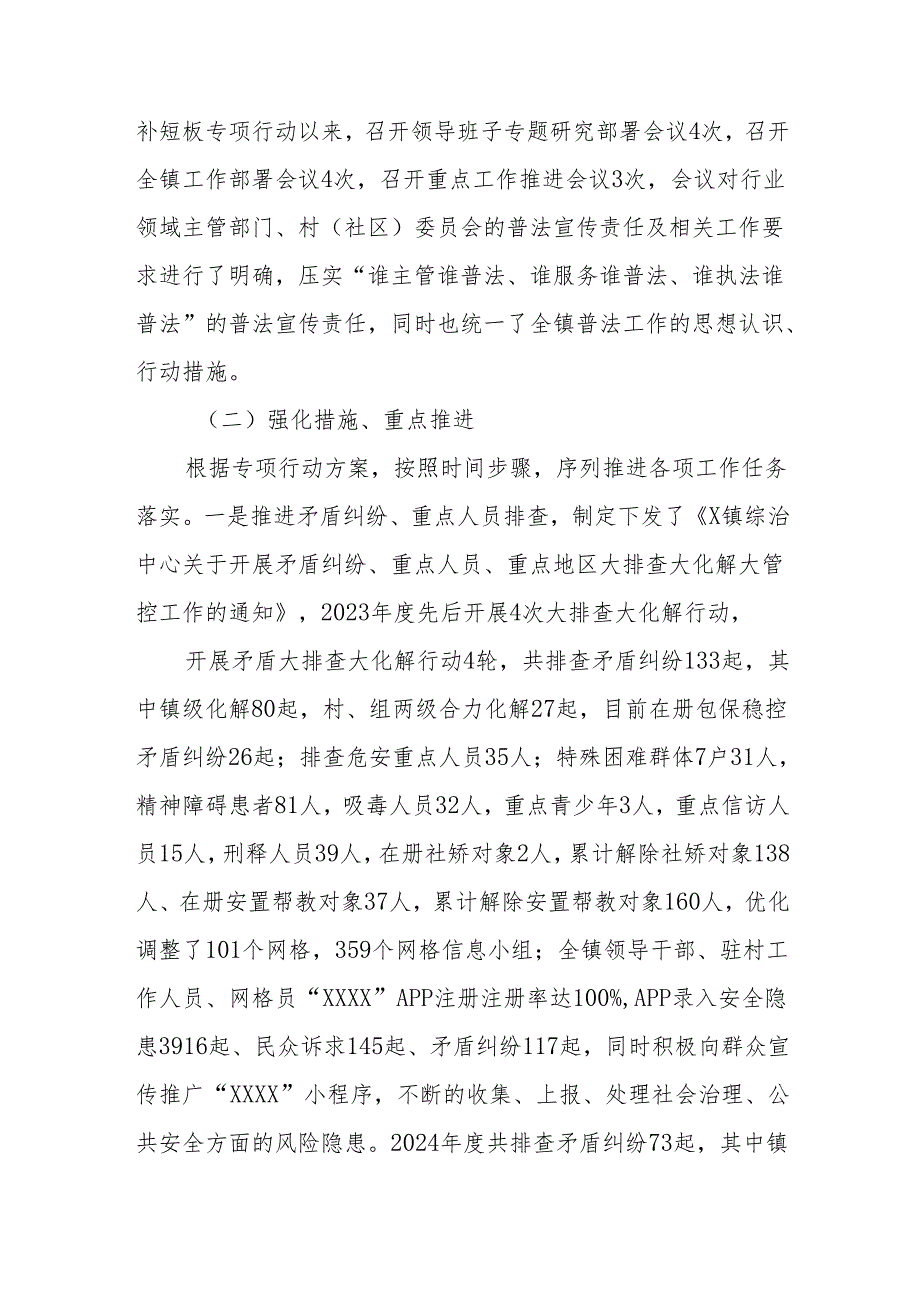 补短板专项行动以来，召开领导班子专题研究部署会议4次，召开全镇工作部署会议4次，召开重点工作推进会议3次，会议对行业领域主管部门、村（社区）委员会的普法宣传责任及相关工作要求进行了明确，压实“谁主管谁普法、谁服务谁普法、谁执法谁普法”的普法宣传责任，同时也统一了全镇普法工作的思想认识、行动措施。

（二）强化措施、重点推进

根据专项行动方案，按照时间步骤，序列推进各项工作任务落实。一是推进矛盾纠纷、重点人员排查，制定下发了《X镇综治中心关于开展矛盾纠纷、重点人员、重点地区大排查大化解大管控工作的通知》，2023年度先后开展4次大排查大化解行动，

开展矛盾大排查大化解行动4轮，共排查矛盾纠纷133起，其中镇级化解80起，村、组两级合力化解27起，目前在册包保稳控矛盾纠纷26起；排查危安重点人员35人；特殊困难群体7户31人，精神障碍患者81人，吸毒人员32人，重点青少年3人，重点信访人员15人，刑释人员39人，在册社矫对象2人，累计解除社矫对象138人、在册安置帮教对象37人，累计解除安置帮教对象160人，优化调整了101个网格，359个网格信息小组；全镇领导干部、驻村工作人员、网格员“XXXX”APP注册注册率达100%,APP录入安全隐患3916起、民众诉求145起、矛盾纠纷117起，同时积极向群众宣传推广“XXXX”小程序，不断的收集、上报、处理社会治理、公共安全方面的风险隐患。2024年度共排查矛盾纠纷73起，其中镇